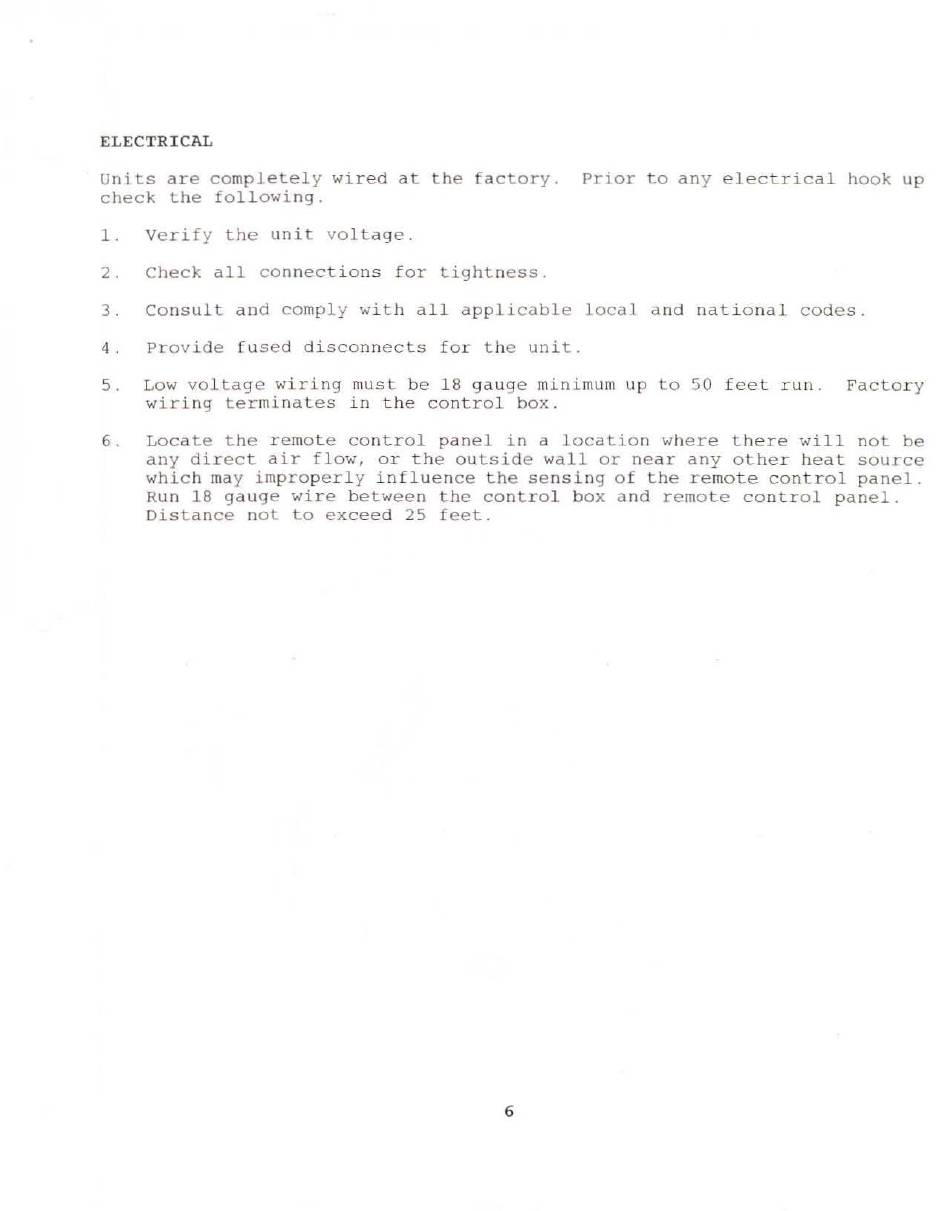 ELECTRICAL

Units are completely wired at the factory. Prior to any electrical hook up check the following.

1. Verify the unit voltage.

2. Check all connections for tightness.

3. Consult and comply with all applicable local and national codes.

4. Provide fused disconnects for the unit.

5. Low voltage wiring must be 18 gauge minimum up to 50 feet run. Factory wiring terminates in the control box.

6. Locate the remote control panel in a location where there will not be any direct air flow, or the outside wall or near any other heat source which may improperly influence the sensing of the remote control panel. Run 18 gauge wire between the control box and remote control panel. Distance not to exceed 25 feet.

6